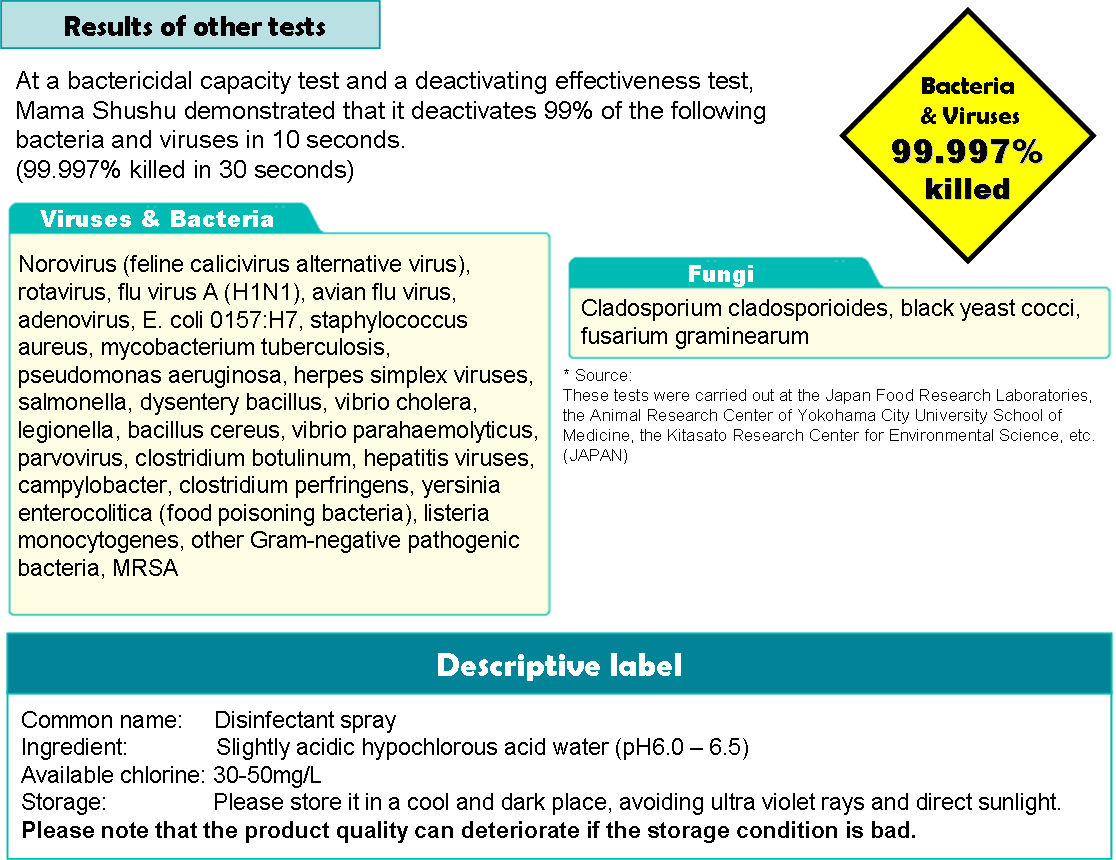 Results of other tests

At a bactericidal capacity test and a deactivating effectiveness test, Mama Shushu demonstrated that it deactivates 99% of the following bacteria and viruses in 10 seconds.
(99.997% killed in 30 seconds)

Bacteria & Viruses 99.997% killed

Viruses & Bacteria

Norovirus (feline calicivirus alternative virus), rotavirus, flu virus A (H1N1), avian flu virus, adenovirus, E. coli 0157:H7, staphylococcus aureus, mycobacterium tuberculosis, pseudomonas aeruginosa, herpes simplex viruses, salmonella, dysentery bacillus, vibrio cholera, legionella, bacillus cereus, vibrio parahaemolyticus, parvovirus, clostridium botulinum, hepatitis viruses, campylobacter, clostridium perfringens, yersinia enterocolitica (food poisoning bacteria), listeria monocytogenes, other Gram-negative pathogenic bacteria, MRSA

Fungi

Cladosporium cladosporioides, black yeast cocci, fusarium graminearum

* Source:
These tests were carried out at the Japan Food Research Laboratories, the Animal Research Center of Yokohama City University School of Medicine, the Kitasato Research Center for Environmental Science, etc. (JAPAN)

Descriptive label

Common name: Disinfectant spray
Ingredient: Slightly acidic hypochlorous acid water (pH6.0 – 6.5)
Available chlorine: 30-50mg/L
Storage: Please store it in a cool and dark place, avoiding ultra violet rays and direct sunlight.
Please note that the product quality can deteriorate if the storage condition is bad.